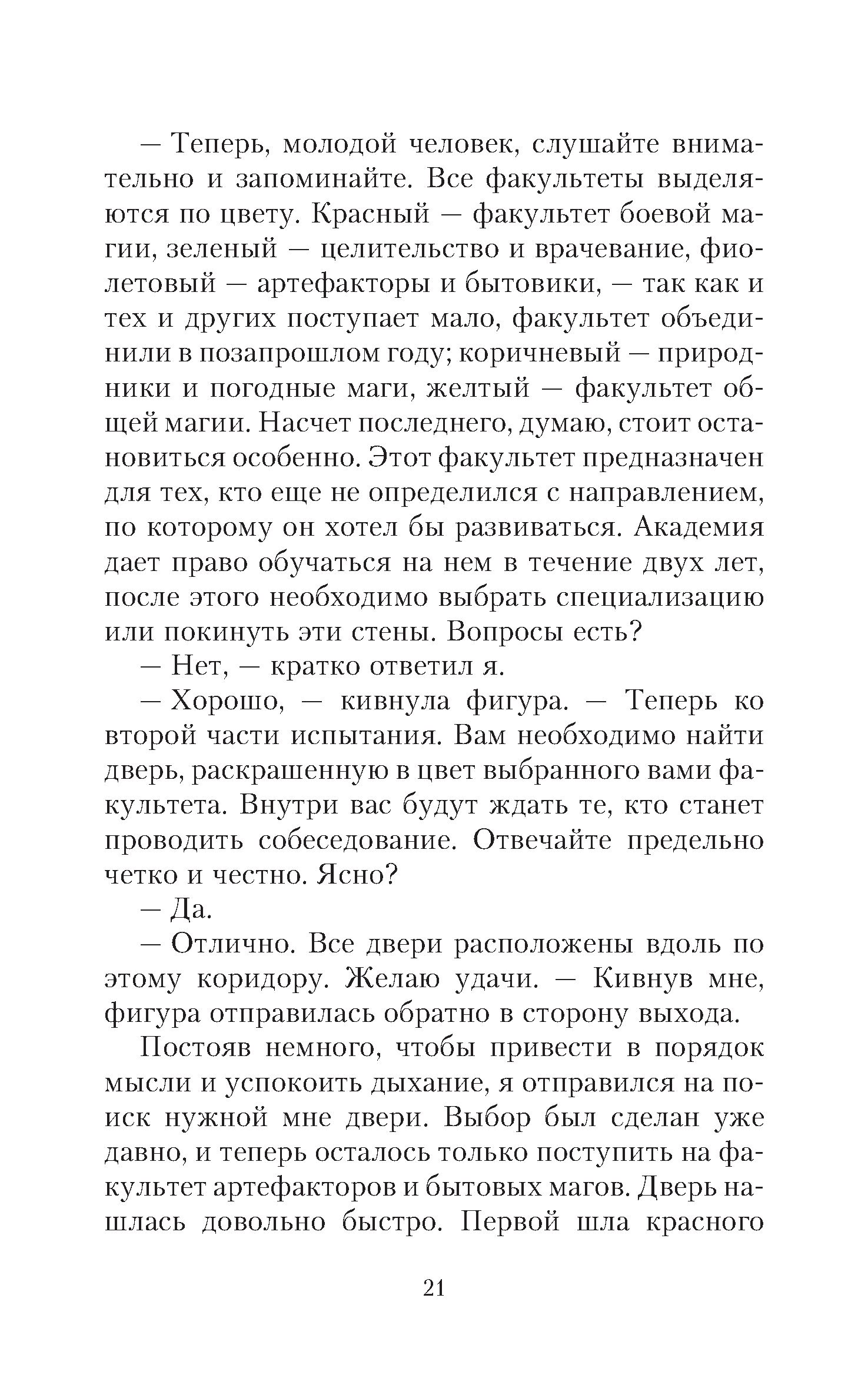 — Теперь, молодой человек, слушайте внимательно и запоминайте. Все факультеты выделяются по цвету. Красный — факультет боевой магии, зеленый — целительство и врачевание, фиолетовый — артефакторы и бытовики, — так как и тех и других поступает мало, факультет объединили в позапрошлом году; коричневый — природники и погодные маги, желтый — факультет общей магии. Насчет последнего, думаю, стоит остановиться особенно. Этот факультет предназначен для тех, кто еще не определился с направлением, по которому он хотел бы развиваться. Академия дает право обучаться на нем в течение двух лет, после этого необходимо выбрать специализацию или покинуть эти стены. Вопросы есть?

— Нет, — кратко ответил я.

— Хорошо, — кивнула фигура. — Теперь ко второй части испытания. Вам необходимо найти дверь, раскрашенную в цвет выбранного вами факультета. Внутри вас будут ждать те, кто станет проводить собеседование. Отвечайте предельно четко и честно. Ясно?

— Да.

— Отлично. Все двери расположены вдоль по этому коридору. Желаю удачи. — Кивнув мне, фигура отправилась обратно в сторону выхода.

Постояв немного, чтобы привести в порядок мысли и успокоить дыхание, я отправился на поиск нужной мне двери. Выбор был сделан уже давно, и теперь осталось только поступить на факультет артефакторов и бытовых магов. Дверь нашлась довольно быстро. Первой шла красного

21